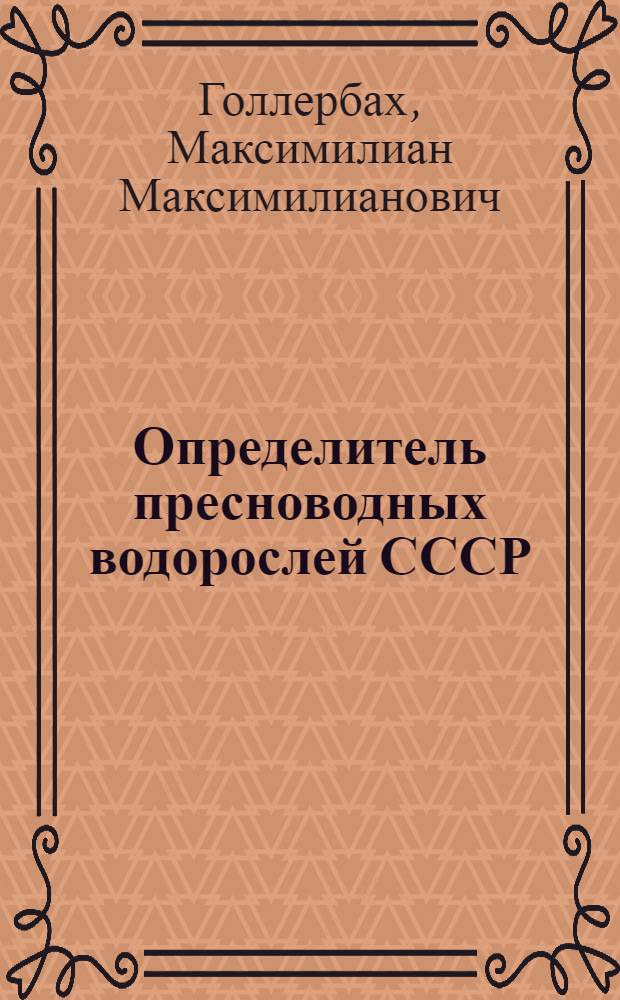 Голлербах, Максимилиан Максимилианович

Определитель пресноводных водорослей СССР